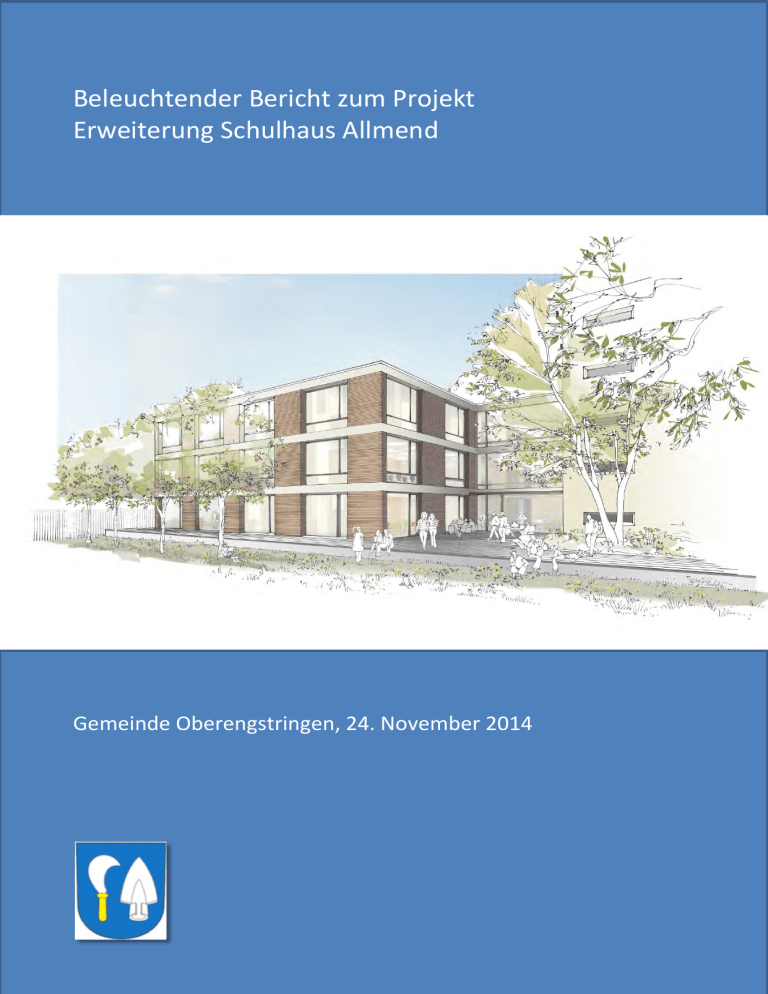 Beleuchtender Bericht zum Projekt
Erweiterung Schulhaus Allmend

Gemeinde Oberengstringen, 24. November 2014